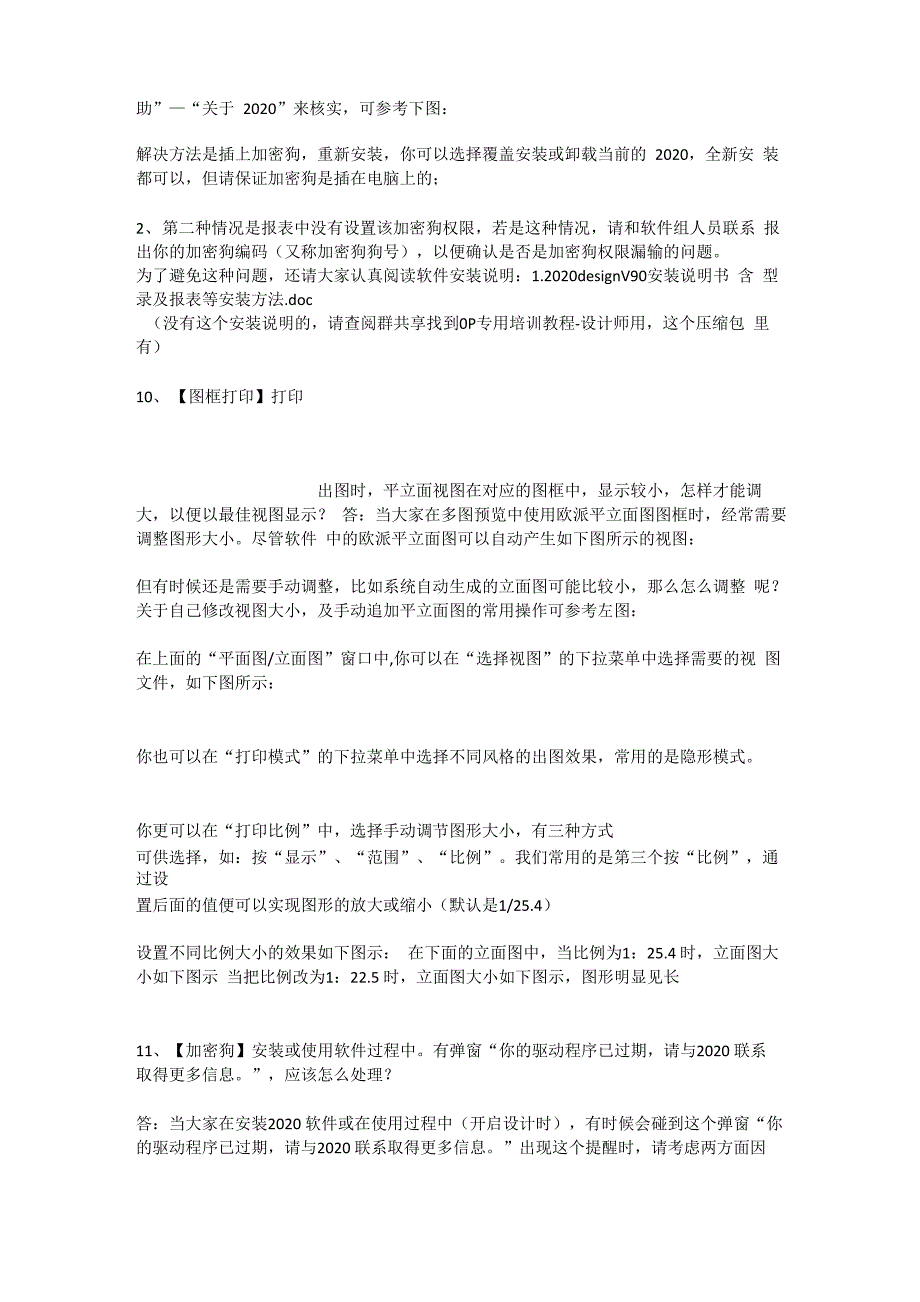 助”—“关于 2020”来核实，可参考下图：

解决方法是插上加密狗，重新安装，你可以选择覆盖安装或卸载当前的 2020，全新安 装都可以，但请保证加密狗是插在电脑上的；

2、第二种情况是报表中没有设置该加密狗权限，若是这种情况，请和软件组人员联系 报出你的加密狗编码（又称加密狗狗号），以便确认是否是加密狗权限漏输的问题。
为了避免这种问题，还请大家认真阅读软件安装说明：1.2020designV90安装说明书 含 型录及报表等安装方法.doc
（没有这个安装说明的，请查阅群共享找到0P专用培训教程-设计师用，这个压缩包 里有）

10、【图框打印】打印

出图时，平立面视图在对应的图框中，显示较小，怎样才能调大，以便以最佳视图显示？ 答：当大家在多图预览中使用欧派平立面图图框时，经常需要调整图形大小。尽管软件 中的欧派平立面图可以自动产生如下图所示的视图：

但有时候还是需要手动调整，比如系统自动生成的立面图可能比较小，那么怎么调整 呢？关于自己修改视图大小，及手动追加平立面图的常用操作可参考左图：

在上面的“平面图/立面图”窗口中,你可以在“选择视图”的下拉菜单中选择需要的视 图文件，如下图所示：

你也可以在“打印模式”的下拉菜单中选择不同风格的出图效果，常用的是隐形模式。

你更可以在“打印比例”中，选择手动调节图形大小，有三种方式
可供选择，如：按“显示”、“范围”、“比例”。我们常用的是第三个按“比例”，通过设
置后面的值便可以实现图形的放大或缩小（默认是1/25.4）

设置不同比例大小的效果如下图示： 在下面的立面图中，当比例为1：25.4 时，立面图大小如下图示 当把比例改为1：22.5 时，立面图大小如下图示，图形明显见长

11、【加密狗】安装或使用软件过程中。有弹窗“你的驱动程序已过期，请与2020 联系取得更多信息。”，应该怎么处理？

答：当大家在安装2020 软件或在使用过程中（开启设计时），有时候会碰到这个弹窗“你的驱动程序已过期，请与2020 联系取得更多信息。”出现这个提醒时，请考虑两方面因